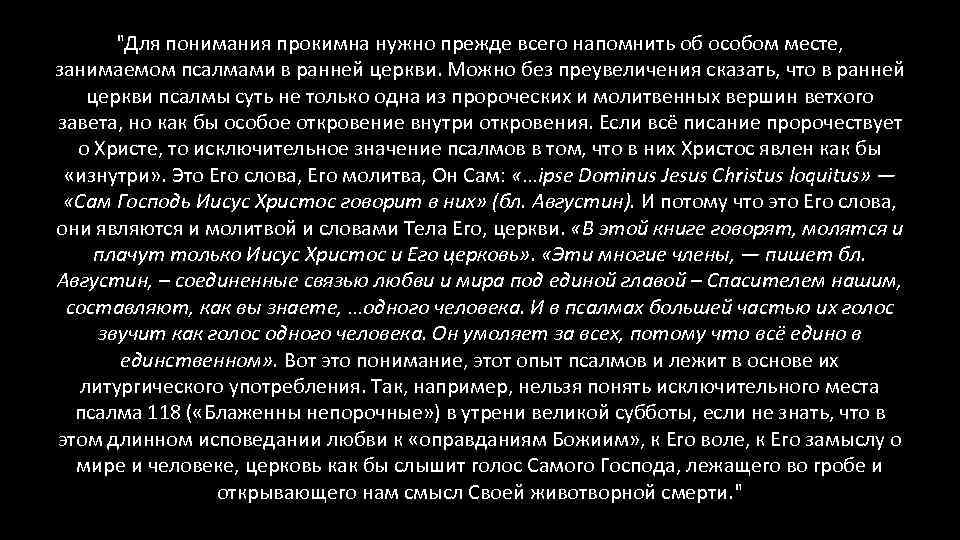 "Для понимания прокимна нужно прежде всего напомнить об особом месте, занимаемом псалмами в ранней церкви. Можно без преувеличения сказать, что в ранней церкви псалмы суть не только одна из пророческих и молитвенных вершин ветхого завета, но как бы особое откровение внутри откровения. Если всё писание пророчествует о Христе, то исключительное значение псалмов в том, что в них Христос явлен как бы «изнутри». Это Его слова, Его молитва, Он Сам: «...ipse Dominus Jesus Christus loquitus» — «Сам Господь Иисус Христос говорит в них» (бл. Августин). И потому что это Его слова, они являются и молитвой и словами Тела Его, церкви. «В этой книге говорят, молятся и плачут только Иисус Христос и Его церковь». «Эти многие члены, — пишет бл. Августин, – соединенные связью любви и мира под единой главой – Спасителем нашим, составляют, как вы знаете, ...одного человека. И в псалмах большей частью их голос звучит как голос одного человека. Он умоляет за всех, потому что всё едино в единственном». Вот это понимание, этот опыт псалмов и лежит в основе их литургического употребления. Так, например, нельзя понять исключительного места псалма 118 («Блаженны непорочные») в утрени великой субботы, если не знать, что в этом длинном исповедании любви к «оправданиям Божиим», к Его воле, к Его замыслу о мире и человеке, церковь как бы слышит голос Самого Господа, лежащего во гробе и открывающего нам смысл Своей животворной смерти."